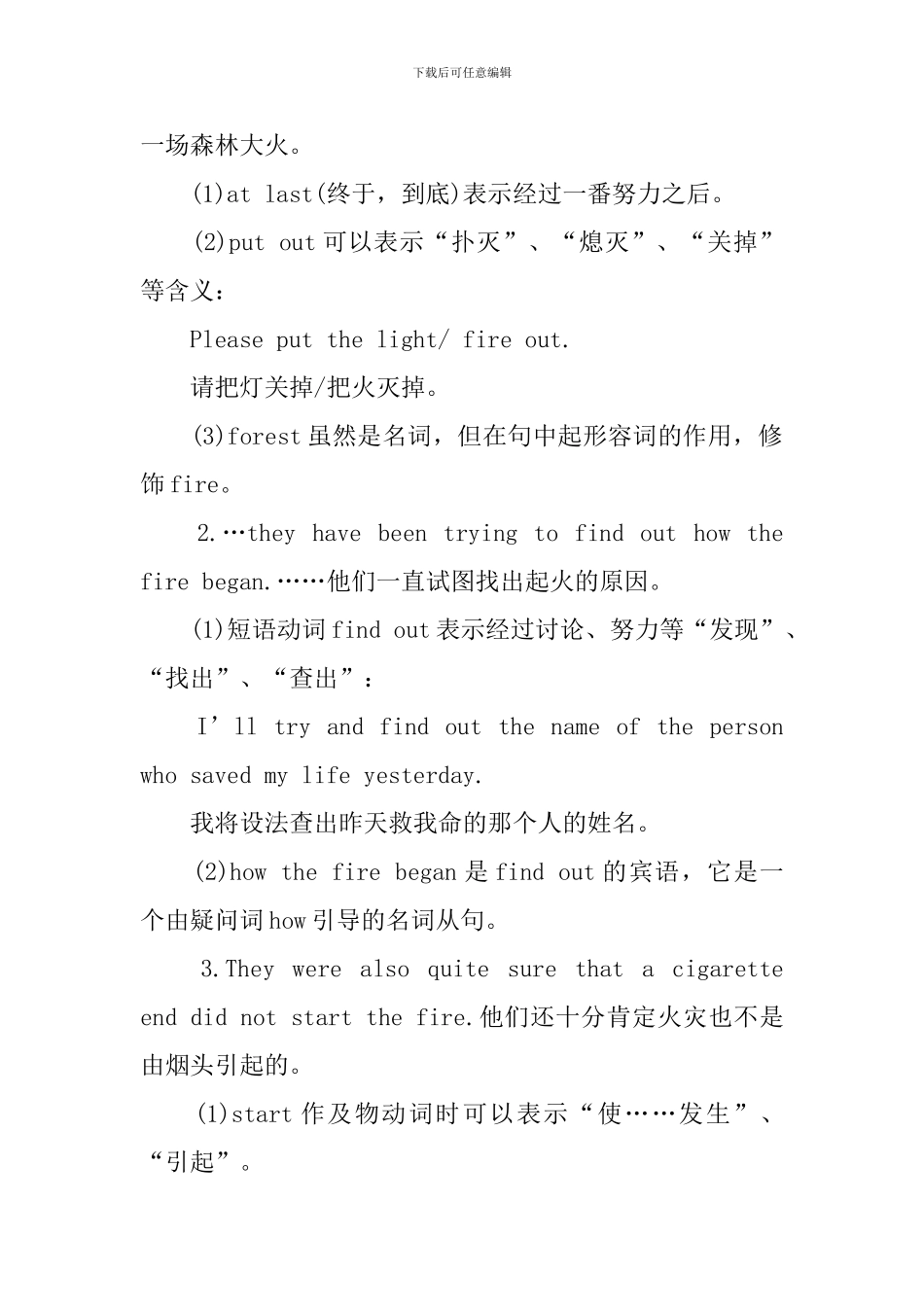 下载后可任意编辑

一场森林大火。

(1)at last(终于，到底)表示经过一番努力之后。

(2)put out 可以表示“扑灭”、“熄灭”、“关掉”等含义：

Please put the light/ fire out.

请把灯关掉/把火灭掉。

(3)forest 虽然是名词，但在句中起形容词的作用，修饰 fire。

2.…they have been trying to find out how the fire began.……他们一直试图找出起火的原因。

(1)短语动词 find out 表示经过讨论、努力等“发现”、“找出”、“查出”：

I’ll try and find out the name of the person who saved my life yesterday.

我将设法查出昨天救我命的那个人的姓名。

(2)how the fire began 是 find out 的宾语，它是一个由疑问词 how 引导的名词从句。

3.They were also quite sure that a cigarette end did not start the fire.他们还十分肯定火灾也不是由烟头引起的。

(1)start 作及物动词时可以表示“使……发生”、“引起”。